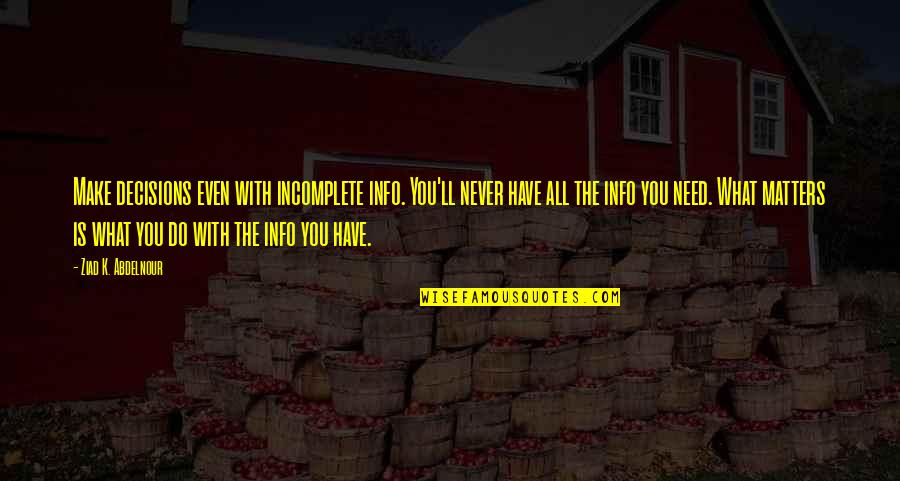 Make decisions even with incomplete info. You'll never have all the info you need. What matters is what you do with the info you have.

- Ziad K. Abdelnour

WISEFAMOUSQUOTES.COM